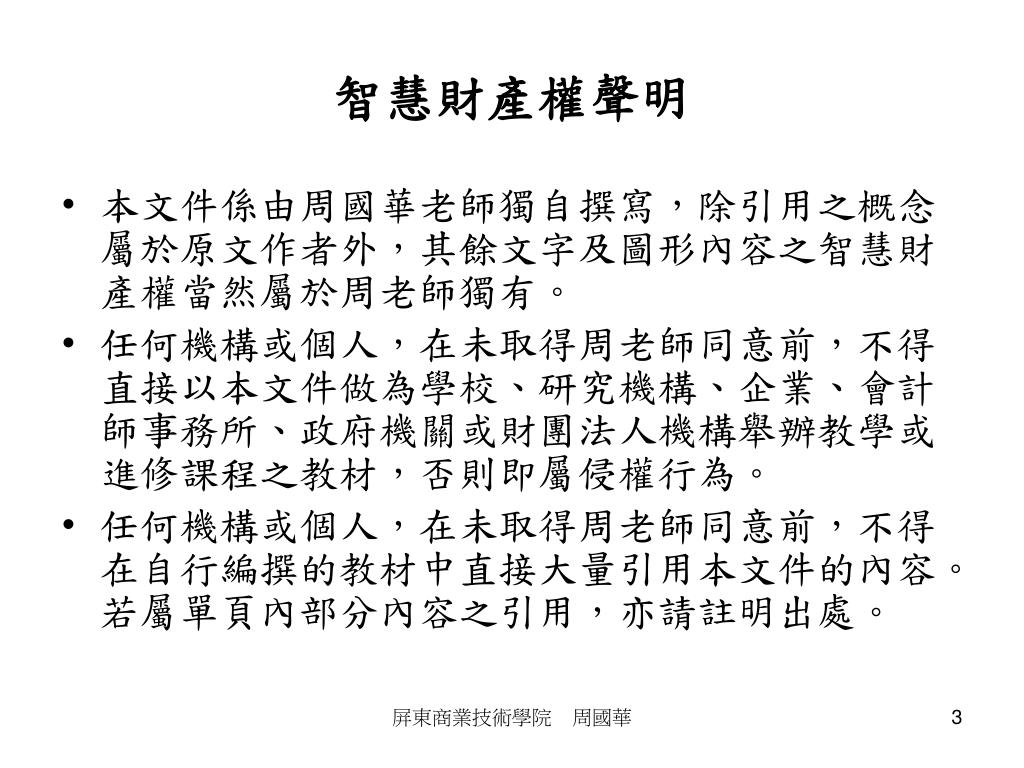 智慧財產權聲明

• 本文件係由周國華老師獨自撰寫，除引用之概念屬於原文作者外，其餘文字及圖形內容之智慧財產權當然屬於周老師獨有。

• 任何機構或個人，在未取得周老師同意前，不得直接以本文件做為學校、研究機構、企業、會計師事務所、政府機關或財團法人機構舉辦教學或進修課程之教材，否則即屬侵權行為。

• 任何機構或個人，在未取得周老師同意前，不得在自行編撰的教材中直接大量引用本文件的內容。若屬單頁內部分內容之引用，亦請註明出處。

屏東商業技術學院 周國華

3